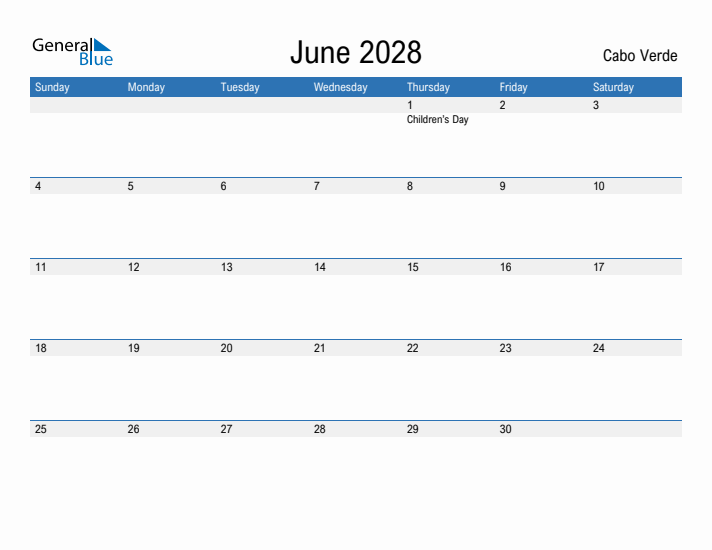 General Blue

June 2028

Cabo Verde

| Sunday | Monday | Tuesday | Wednesday | Thursday | Friday | Saturday |
|---|---|---|---|---|---|---|
| | | | | 1 Children's Day | 2 | 3 |
| 4 | 5 | 6 | 7 | 8 | 9 | 10 |
| 11 | 12 | 13 | 14 | 15 | 16 | 17 |
| 18 | 19 | 20 | 21 | 22 | 23 | 24 |
| 25 | 26 | 27 | 28 | 29 | 30 | |